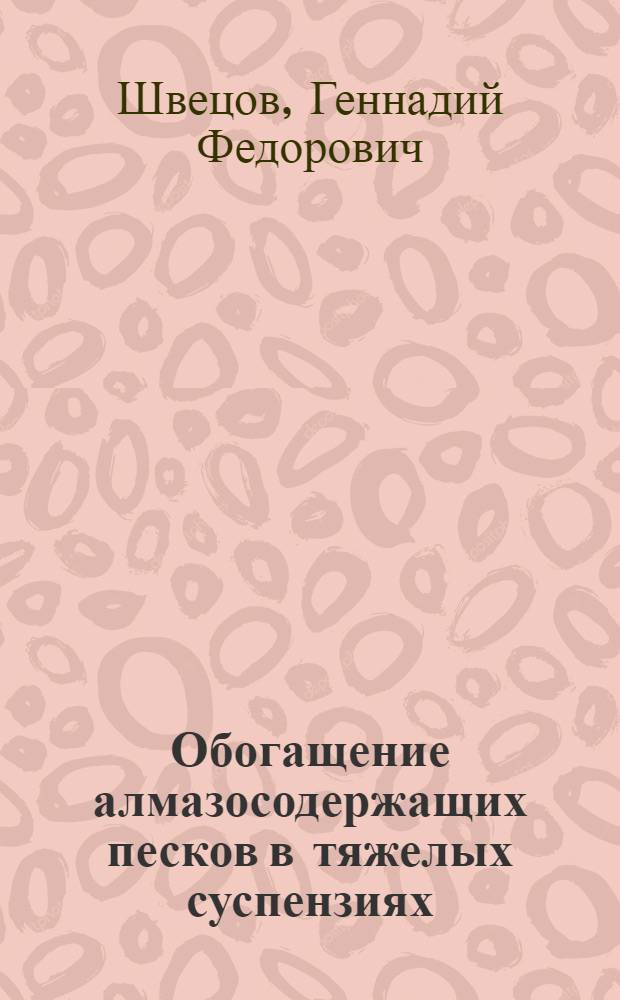 Швецов, Геннадий Федорович

Обогащение алмазосодержащих песков в тяжелых суспензиях